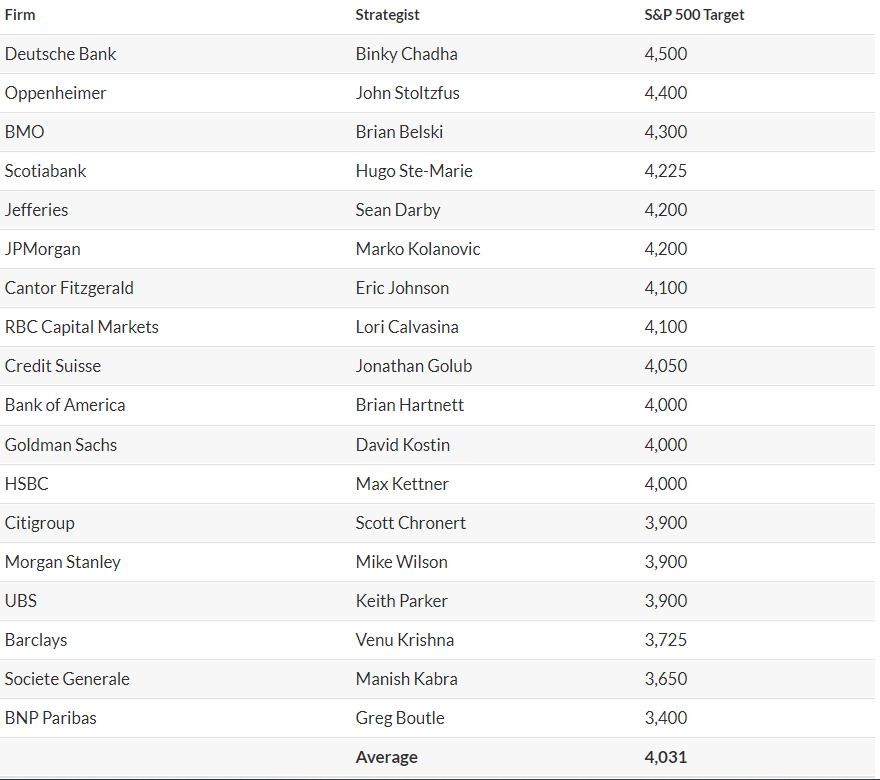 | Firm | Strategist | S&P 500 Target |
|---|---|---|
| Deutsche Bank | Binky Chadha | 4,500 |
| Oppenheimer | John Stoltzfus | 4,400 |
| BMO | Brian Belski | 4,300 |
| Scotiabank | Hugo Ste-Marie | 4,225 |
| Jefferies | Sean Darby | 4,200 |
| JPMorgan | Marko Kolanovic | 4,200 |
| Cantor Fitzgerald | Eric Johnson | 4,100 |
| RBC Capital Markets | Lori Calvasina | 4,100 |
| Credit Suisse | Jonathan Golub | 4,050 |
| Bank of America | Brian Hartnett | 4,000 |
| Goldman Sachs | David Kostin | 4,000 |
| HSBC | Max Kettner | 4,000 |
| Citigroup | Scott Chronert | 3,900 |
| Morgan Stanley | Mike Wilson | 3,900 |
| UBS | Keith Parker | 3,900 |
| Barclays | Venu Krishna | 3,725 |
| Societe Generale | Manish Kabra | 3,650 |
| BNP Paribas | Greg Boutle | 3,400 |
| | Average | 4,031 |